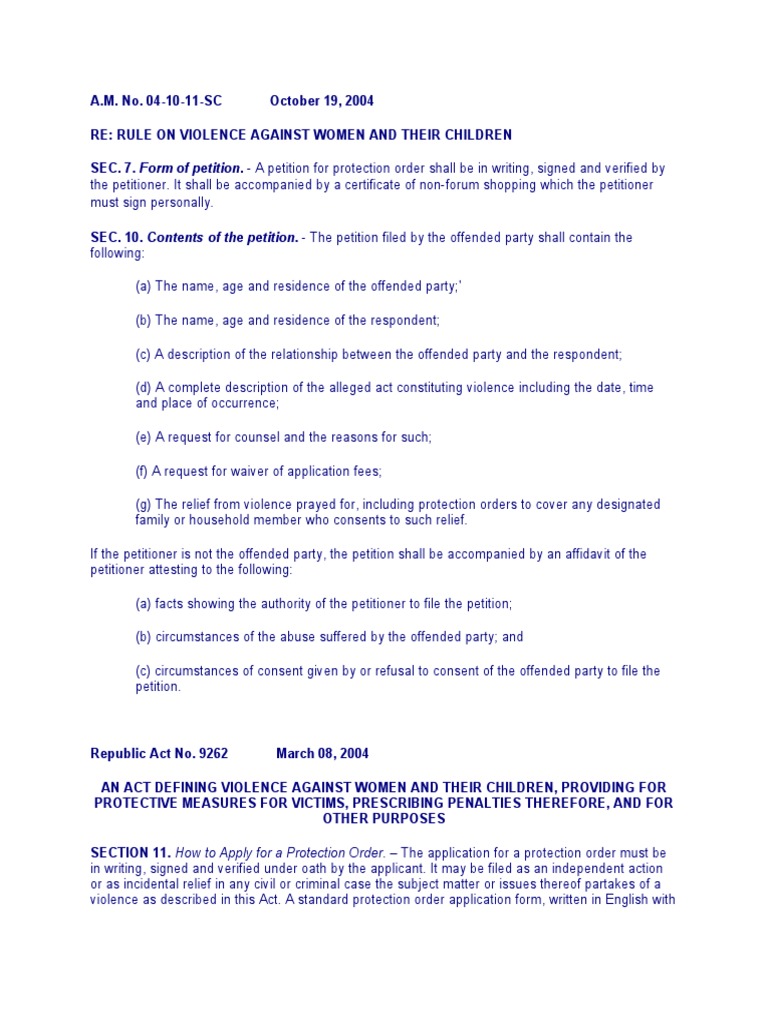 A.M. No. 04-10-11-SC October 19, 2004

RE: RULE ON VIOLENCE AGAINST WOMEN AND THEIR CHILDREN

SEC. 7. Form of petition. - A petition for protection order shall be in writing, signed and verified by the petitioner. It shall be accompanied by a certificate of non-forum shopping which the petitioner must sign personally.

SEC. 10. Contents of the petition. - The petition filed by the offended party shall contain the following:

(a) The name, age and residence of the offended party;'

(b) The name, age and residence of the respondent;

(c) A description of the relationship between the offended party and the respondent;

(d) A complete description of the alleged act constituting violence including the date, time and place of occurrence;

(e) A request for counsel and the reasons for such;

(f) A request for waiver of application fees;

(g) The relief from violence prayed for, including protection orders to cover any designated family or household member who consents to such relief.

If the petitioner is not the offended party, the petition shall be accompanied by an affidavit of the petitioner attesting to the following:

(a) facts showing the authority of the petitioner to file the petition;

(b) circumstances of the abuse suffered by the offended party; and

(c) circumstances of consent given by or refusal to consent of the offended party to file the petition.

Republic Act No. 9262 March 08, 2004

AN ACT DEFINING VIOLENCE AGAINST WOMEN AND THEIR CHILDREN, PROVIDING FOR PROTECTIVE MEASURES FOR VICTIMS, PRESCRIBING PENALTIES THEREFORE, AND FOR OTHER PURPOSES

SECTION 11. How to Apply for a Protection Order. – The application for a protection order must be in writing, signed and verified under oath by the applicant. It may be filed as an independent action or as incidental relief in any civil or criminal case the subject matter or issues thereof partakes of a violence as described in this Act. A standard protection order application form, written in English with